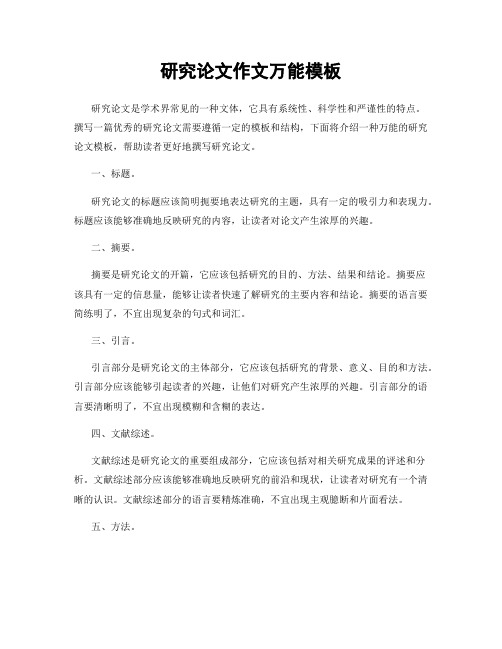 研究论文作文万能模板

研究论文是学术界常见的一种文体，它具有系统性、科学性和严谨性的特点。撰写一篇优秀的研究论文需要遵循一定的模板和结构，下面将介绍一种万能的研究论文模板，帮助读者更好地撰写研究论文。

一、标题。

研究论文的标题应该简明扼要地表达研究的主题，具有一定的吸引力和表现力。标题应该能够准确地反映研究的内容，让读者对论文产生浓厚的兴趣。

二、摘要。

摘要是研究论文的开篇，它应该包括研究的目的、方法、结果和结论。摘要应该具有一定的信息量，能够让读者快速了解研究的主要内容和结论。摘要的语言要简练明了，不宜出现复杂的句式和词汇。

三、引言。

引言部分是研究论文的主体部分，它应该包括研究的背景、意义、目的和方法。引言部分应该能够引起读者的兴趣，让他们对研究产生浓厚的兴趣。引言部分的语言要清晰明了，不宜出现模糊和含糊的表达。

四、文献综述。

文献综述是研究论文的重要组成部分，它应该包括对相关研究成果的评述和分析。文献综述部分应该能够准确地反映研究的前沿和现状，让读者对研究有一个清晰的认识。文献综述部分的语言要精炼准确，不宜出现主观臆断和片面看法。

五、方法。